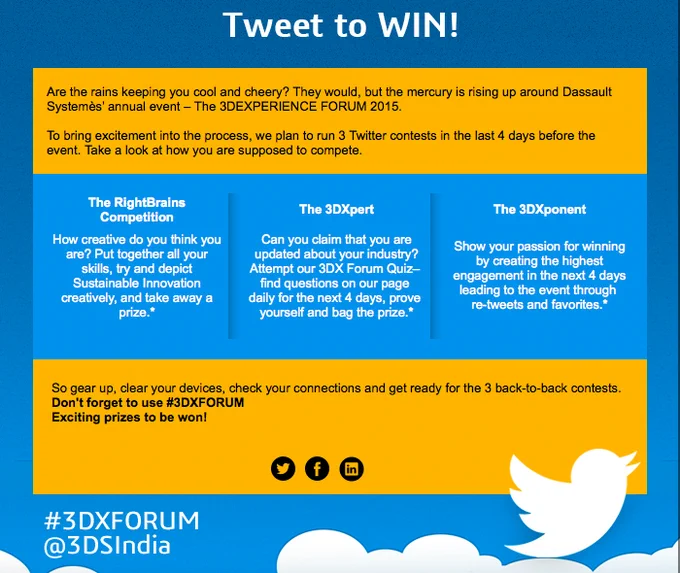 Tweet to WIN!

Are the rains keeping you cool and cheery? They would, but the mercury is rising up around Dassault Systemès' annual event – The 3DEXPERIENCE FORUM 2015.

To bring excitement into the process, we plan to run 3 Twitter contests in the last 4 days before the event. Take a look at how you are supposed to compete.

The RightBrains Competition

How creative do you think you are? Put together all your skills, try and depict Sustainable Innovation creatively, and take away a prize.*

The 3DXpert

Can you claim that you are updated about your industry? Attempt our 3DX Forum Quiz– find questions on our page daily for the next 4 days, prove yourself and bag the prize.*

The 3DXponent

Show your passion for winning by creating the highest engagement in the next 4 days leading to the event through re-tweets and favorites.*

So gear up, clear your devices, check your connections and get ready for the 3 back-to-back contests.
Don't forget to use #3DXFORUM
Exciting prizes to be won!

#3DXFORUM
@3DSIndia